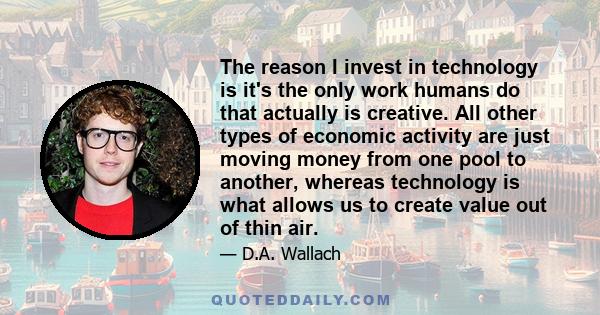 The reason I invest in technology is it's the only work humans do that actually is creative. All other types of economic activity are just moving money from one pool to another, whereas technology is what allows us to create value out of thin air.

— D.A. Wallach

QUOTEDDAILY.COM